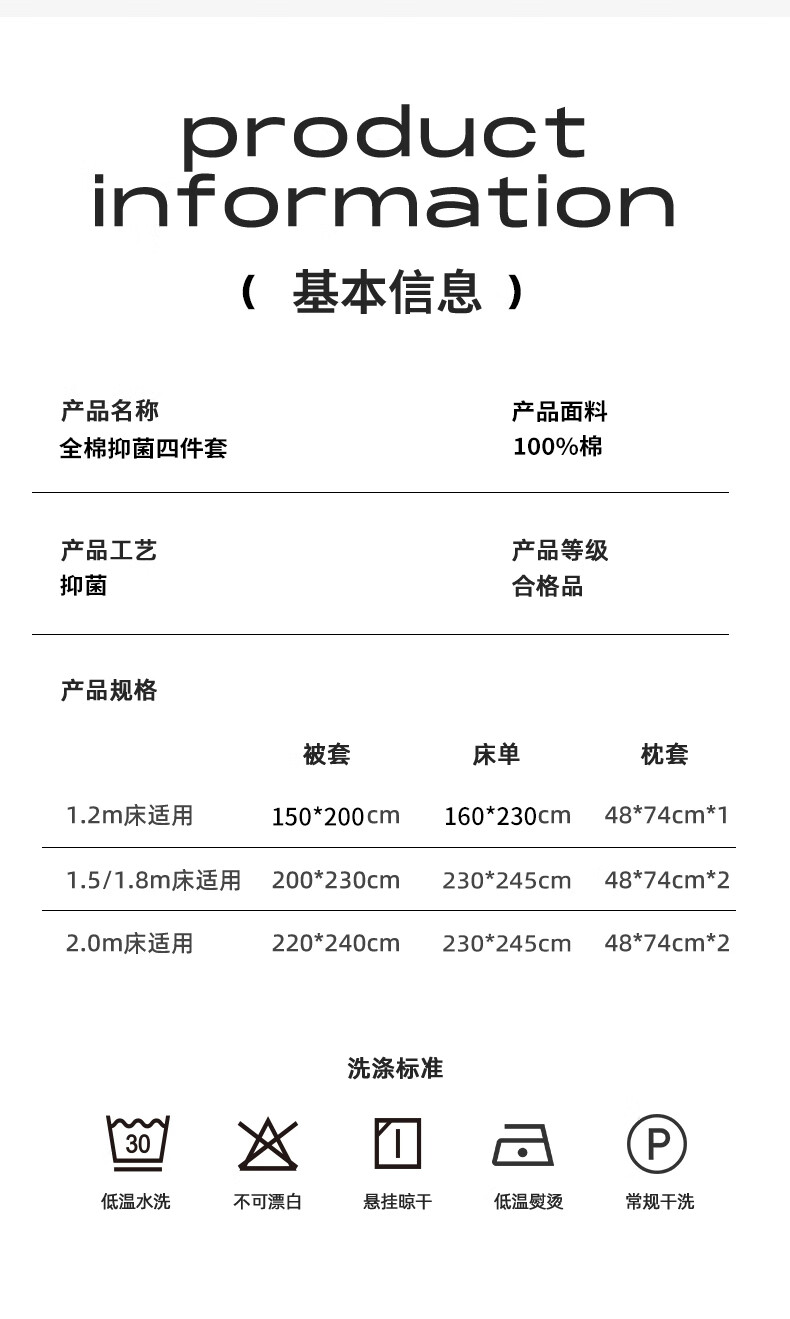 product
information

（ 基本信息 ）

产品名称
全棉抑菌四件套

产品面料
100%棉

产品工艺
抑菌

产品等级
合格品

产品规格

|  | 被套 | 床单 | 枕套 |
|---|---|---|---|
| 1.2m床适用 | 150*200cm | 160*230cm | 48*74cm*1 |
| 1.5/1.8m床适用 | 200*230cm | 230*245cm | 48*74cm*2 |
| 2.0m床适用 | 220*240cm | 230*245cm | 48*74cm*2 |

洗涤标准

30
低温水洗

不可漂白

悬挂晾干

低温熨烫

P
常规干洗